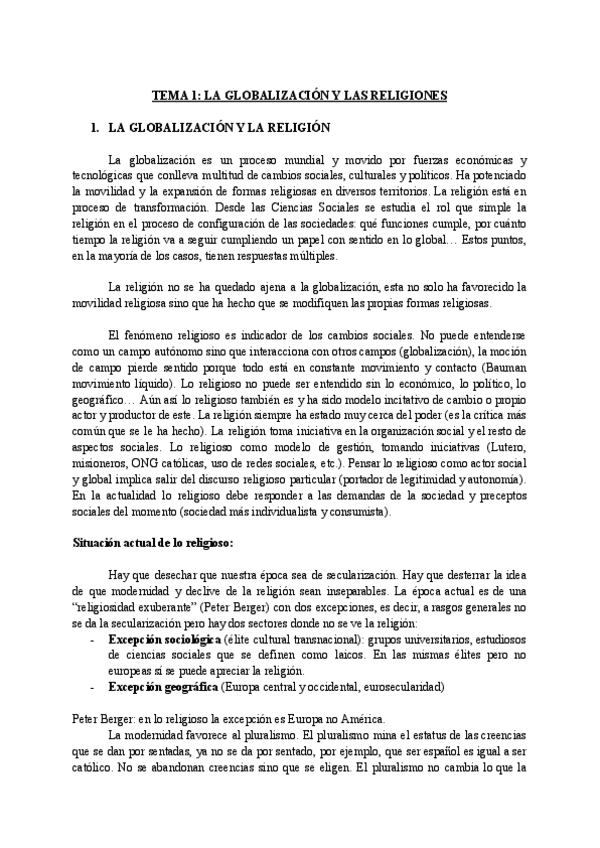 TEMA 1: LA GLOBALIZACIÓN Y LAS RELIGIONES

1. LA GLOBALIZACIÓN Y LA RELIGIÓN

La globalización es un proceso mundial y movido por fuerzas económicas y tecnológicas que conlleva multitud de cambios sociales, culturales y políticos. Ha potenciado la movilidad y la expansión de formas religiosas en diversos territorios. La religión está en proceso de transformación. Desde las Ciencias Sociales se estudia el rol que simple la religión en el proceso de configuración de las sociedades: qué funciones cumple, por cuánto tiempo la religión va a seguir cumpliendo un papel con sentido en lo global… Estos puntos, en la mayoría de los casos, tienen respuestas múltiples.

La religión no se ha quedado ajena a la globalización, esta no solo ha favorecido la movilidad religiosa sino que ha hecho que se modifiquen las propias formas religiosas.

El fenómeno religioso es indicador de los cambios sociales. No puede entenderse como un campo autónomo sino que interacciona con otros campos (globalización), la moción de campo pierde sentido porque todo está en constante movimiento y contacto (Bauman movimiento líquido). Lo religioso no puede ser entendido sin lo económico, lo político, lo geográfico… Aún así lo religioso también es y ha sido modelo incitativo de cambio o propio actor y productor de este. La religión siempre ha estado muy cerca del poder (es la crítica más común que se le ha hecho). La religión toma iniciativa en la organización social y el resto de aspectos sociales. Lo religioso como modelo de gestión, tomando iniciativas (Lutero, misioneros, ONG católicas, uso de redes sociales, etc.). Pensar lo religioso como actor social y global implica salir del discurso religioso particular (portador de legitimidad y autonomía). En la actualidad lo religioso debe responder a las demandas de la sociedad y preceptos sociales del momento (sociedad más individualista y consumista).

Situación actual de lo religioso:

Hay que desechar que nuestra época sea de secularización. Hay que desterrar la idea de que modernidad y declive de la religión sean inseparables. La época actual es de una "religiosidad exuberante" (Peter Berger) con dos excepciones, es decir, a rasgos generales no se da la secularización pero hay dos sectores donde no se ve la religión:
- Excepción sociológica (élite cultural transnacional): grupos universitarios, estudiosos de ciencias sociales que se definen como laicos. En las mismas élites pero no europeas sí se puede apreciar la religión.
- Excepción geográfica (Europa central y occidental, eurosecularidad)

Peter Berger: en lo religioso la excepción es Europa no América.
La modernidad favorece al pluralismo. El pluralismo mina el estatus de las creencias que se dan por sentadas, ya no se da por sentado, por ejemplo, que ser español es igual a ser católico. No se abandonan creencias sino que se eligen. El pluralismo no cambia lo que la